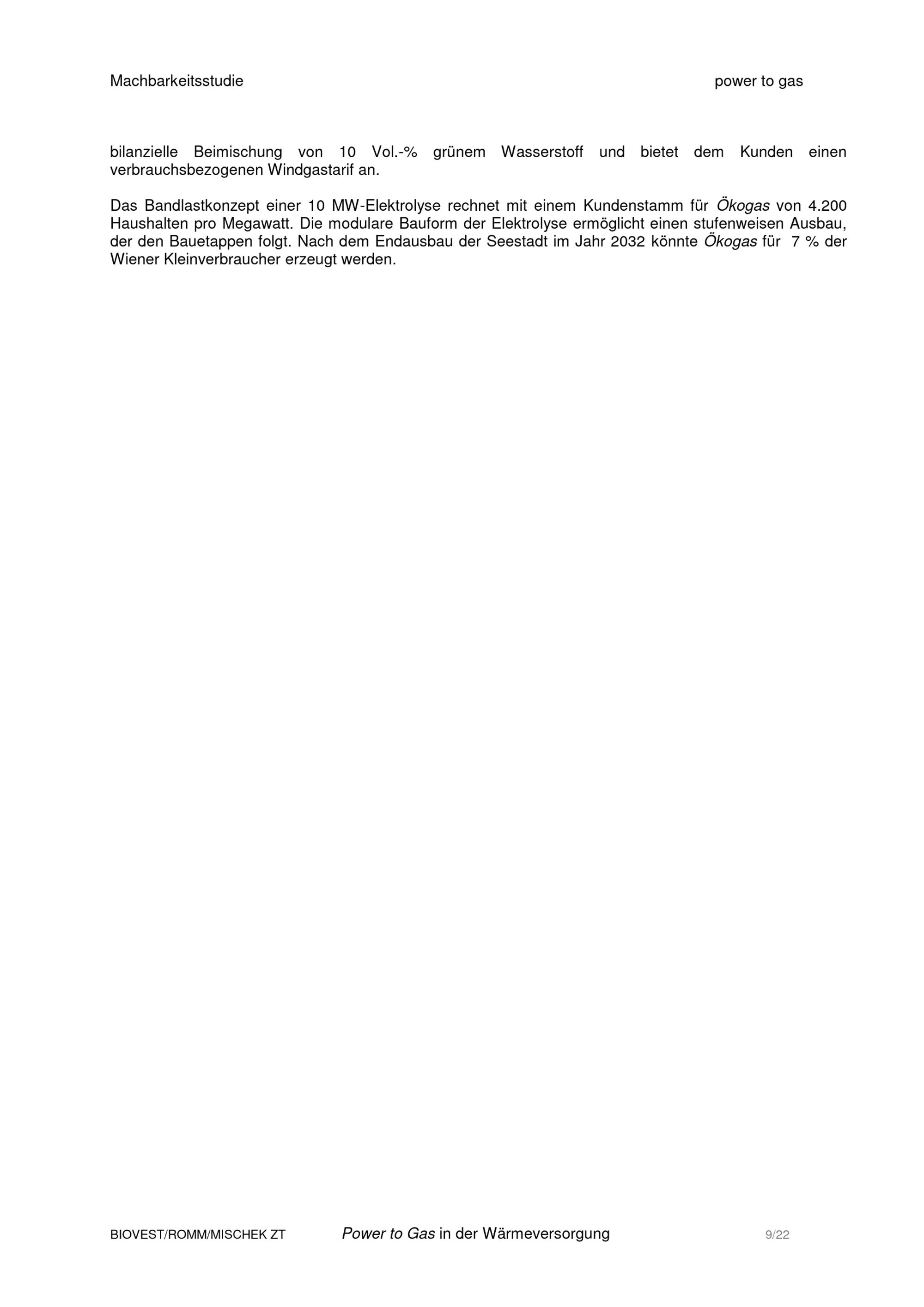 Machbarkeitsstudie power to gas

bilanzielle Beimischung von 10 Vol.-% grünem Wasserstoff und bietet dem Kunden einen verbrauchsbezogenen Windgastarif an.

Das Bandlastkonzept einer 10 MW-Elektrolyse rechnet mit einem Kundenstamm für Ökogas von 4.200 Haushalten pro Megawatt. Die modulare Bauform der Elektrolyse ermöglicht einen stufenweisen Ausbau, der den Bauetappen folgt. Nach dem Endausbau der Seestadt im Jahr 2032 könnte Ökogas für 7 % der Wiener Kleinverbraucher erzeugt werden.

BIOVEST/ROMM/MISCHEK ZT Power to Gas in der Wärmeversorgung 9/22